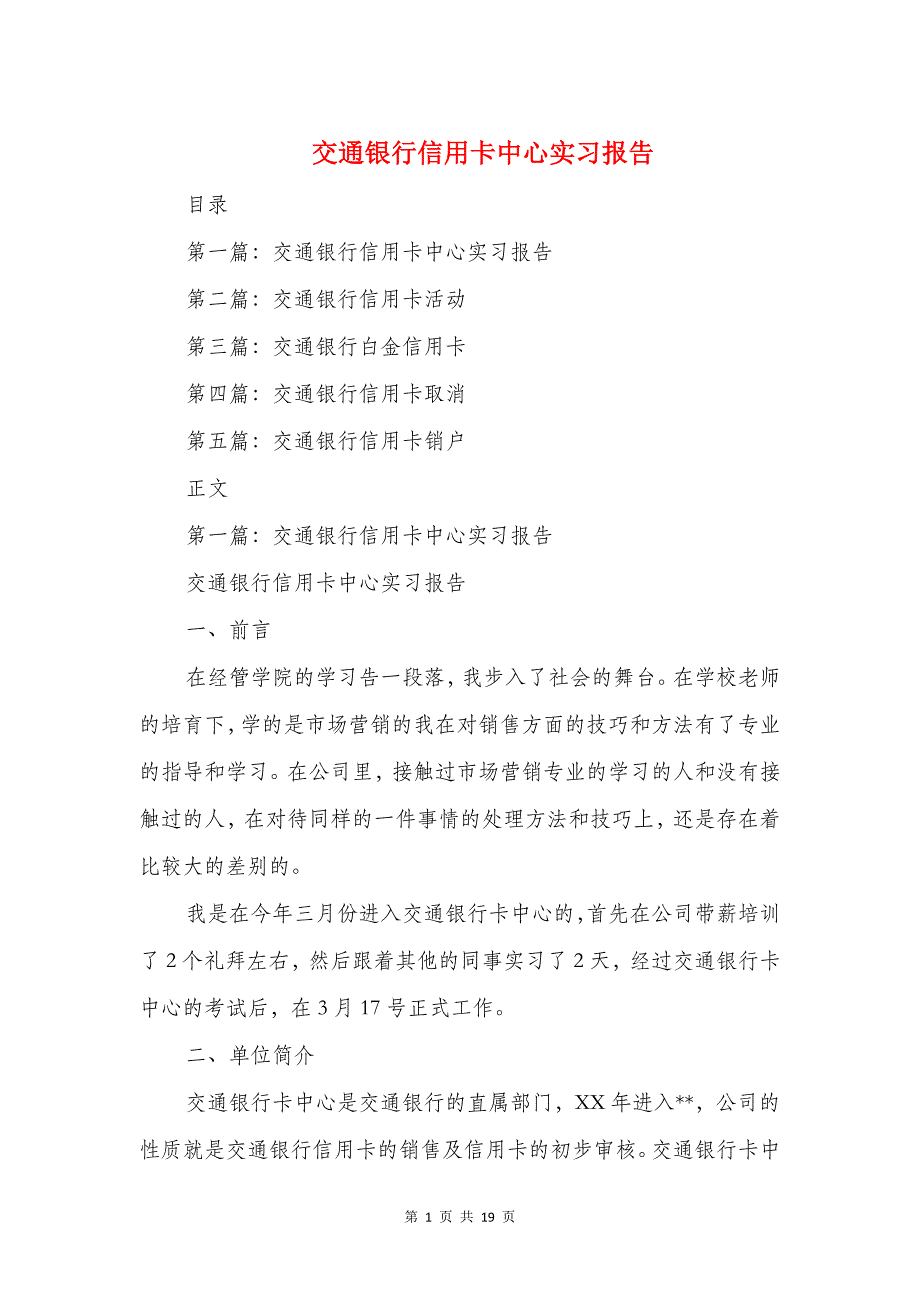 交通银行信用卡中心实习报告

目录

第一篇：交通银行信用卡中心实习报告

第二篇：交通银行信用卡活动

第三篇：交通银行白金信用卡

第四篇：交通银行信用卡取消

第五篇：交通银行信用卡销户

正文

第一篇：交通银行信用卡中心实习报告

交通银行信用卡中心实习报告

一、前言

在经管学院的学习告一段落，我步入了社会的舞台。在学校老师的培育下，学的是市场营销的我在对销售方面的技巧和方法有了专业的指导和学习。在公司里，接触过市场营销专业的学习的人和没有接触过的人，在对待同样的一件事情的处理方法和技巧上，还是存在着比较大的差别的。

我是在今年三月份进入交通银行卡中心的，首先在公司带薪培训了2个礼拜左右，然后跟着其他的同事实习了2天，经过交通银行卡中心的考试后，在3月17号正式工作。

二、单位简介

交通银行卡中心是交通银行的直属部门，XX年进入**，公司的性质就是交通银行信用卡的销售及信用卡的初步审核。交通银行卡中

第 1 页 共 19 页